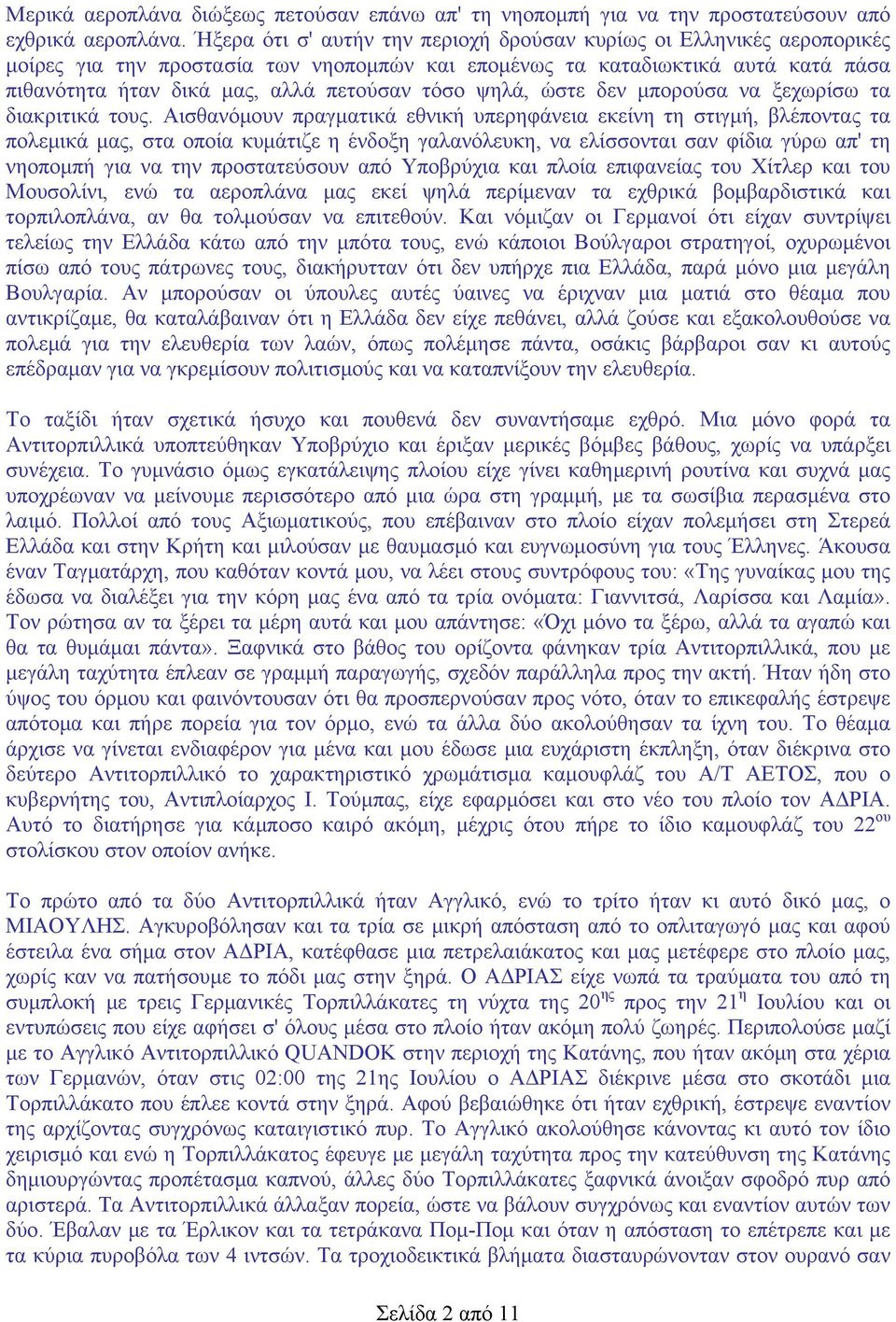 Μερικά αεροπλάνα διώξεως πετούσαν επάνω απ' τη νηοπομπή για να την προστατεύσουν από εχθρικά αεροπλάνα. Ήξερα ότι σ' αυτήν την περιοχή δρούσαν κυρίως οι Ελληνικές αεροπορικές μοίρες για την προστασία των νηοπομπών και επομένως τα καταδιωκτικά αυτά κατά πάσα πιθανότητα ήταν δικά μας, αλλά πετούσαν τόσο ψηλά, ώστε δεν μπορούσα να ξεχωρίσω τα διακριτικά τους. Αισθανόμουν πραγματικά εθνική υπερηφάνεια εκείνη τη στιγμή, βλέποντας τα πολεμικά μας, στα οποία κυμάτιζε η ένδοξη γαλανόλευκη, να ελίσσονται σαν φίδια γύρω απ' τη νηοπομπή για να την προστατεύσουν από Υποβρύχια και πλοία επιφανείας του Χίτλερ και του Μουσολίνι, ενώ τα αεροπλάνα μας εκεί ψηλά περίμεναν τα εχθρικά βομβαρδιστικά και τορπιλοπλάνα, αν θα τολμούσαν να επιτεθούν. Και νόμιζαν οι Γερμανοί ότι είχαν συντρίψει τελείως την Ελλάδα κάτω από την μπότα τους, ενώ κάποιοι Βούλγαροι στρατηγοί, οχυρωμένοι πίσω από τους πάτρωνες τους, διακήρυτταν ότι δεν υπήρχε πια Ελλάδα, παρά μόνο μια μεγάλη Βουλγαρία. Αν μπορούσαν οι ύπουλες αυτές ύαινες να έριχναν μια ματιά στο θέαμα που αντικρίζαμε, θα καταλάβαιναν ότι η Ελλάδα δεν είχε πεθάνει, αλλά ζούσε και εξακολουθούσε να πολεμά για την ελευθερία των λαών, όπως πολέμησε πάντα, οσάκις βάρβαροι σαν κι αυτούς επέδραμαν για να γκρεμίσουν πολιτισμούς και να καταπνίξουν την ελευθερία.

Το ταξίδι ήταν σχετικά ήσυχο και πουθενά δεν συναντήσαμε εχθρό. Μια μόνο φορά τα Αντιτορπιλλικά υποπτεύθηκαν Υποβρύχιο και έριξαν μερικές βόμβες βάθους, χωρίς να υπάρξει συνέχεια. Το γυμνάσιο όμως εγκατάλειψης πλοίου είχε γίνει καθημερινή ρουτίνα και συχνά μας υποχρέωναν να μείνουμε περισσότερο από μια ώρα στη γραμμή, με τα σωσίβια περασμένα στο λαιμό. Πολλοί από τους Αξιωματικούς, που επέβαιναν στο πλοίο είχαν πολεμήσει στη Στερεά Ελλάδα και στην Κρήτη και μιλούσαν με θαυμασμό και ευγνωμοσύνη για τους Έλληνες. Άκουσα έναν Ταγματάρχη, που καθόταν κοντά μου, να λέει στους συντρόφους του: «Της γυναίκας μου της έδωσα να διαλέξει για την κόρη μας ένα από τα τρία ονόματα: Γιαννιτσά, Λαρίσσα και Λαμία». Τον ρώτησα αν τα ξέρει τα μέρη αυτά και μου απάντησε: «Όχι μόνο τα ξέρω, αλλά τα αγαπώ και θα τα θυμάμαι πάντα». Ξαφνικά στο βάθος του ορίζοντα φάνηκαν τρία Αντιτορπιλλικά, που με μεγάλη ταχύτητα έπλεαν σε γραμμή παραγωγής, σχεδόν παράλληλα προς την ακτή. Ήταν ήδη στο ύψος του όρμου και φαινόντουσαν ότι θα προσπερνούσαν προς νότο, όταν το επικεφαλής έστρεψε απότομα και πήρε πορεία για τον όρμο, ενώ τα άλλα δύο ακολούθησαν τα ίχνη του. Το θέαμα άρχισε να γίνεται ενδιαφέρον για μένα και μου έδωσε μια ευχάριστη έκπληξη, όταν διέκρινα στο δεύτερο Αντιτορπιλλικό το χαρακτηριστικό χρωμάτισμα καμουφλάζ του Α/Τ ΑΕΤΟΣ, που ο κυβερνήτης του, Αντιπλοίαρχος Ι. Τούμπας, είχε εφαρμόσει και στο νέο του πλοίο τον ΑΔΡΙΑ. Αυτό το διατήρησε για κάμποσο καιρό ακόμη, μέχρις ότου πήρε το ίδιο καμουφλάζ του 22$^{ου}$ στολίσκου στον οποίον ανήκε.

Το πρώτο από τα δύο Αντιτορπιλλικά ήταν Αγγλικό, ενώ το τρίτο ήταν κι αυτό δικό μας, ο ΜΙΑΟΥΛΗΣ. Αγκυροβόλησαν και τα τρία σε μικρή απόσταση από το οπλιταγωγό μας και αφού έστειλα ένα σήμα στον ΑΔΡΙΑ, κατέφθασε μια πετρελαιάκατος και μας μετέφερε στο πλοίο μας, χωρίς καν να πατήσουμε το πόδι μας στην ξηρά. Ο ΑΔΡΙΑΣ είχε νωπά τα τραύματα του από τη συμπλοκή με τρεις Γερμανικές Τορπιλλάκατες τη νύχτα της 20$^{ης}$ προς την 21$^{η}$ Ιουλίου και οι εντυπώσεις που είχε αφήσει σ' όλους μέσα στο πλοίο ήταν ακόμη πολύ ζωηρές. Περιπολούσε μαζί με το Αγγλικό Αντιτορπιλλικό QUANDOK στην περιοχή της Κατάνης, που ήταν ακόμη στα χέρια των Γερμανών, όταν στις 02:00 της 21ης Ιουλίου ο ΑΔΡΙΑΣ διέκρινε μέσα στο σκοτάδι μια Τορπιλλάκατο που έπλεε κοντά στην ξηρά. Αφού βεβαιώθηκε ότι ήταν εχθρική, έστρεψε εναντίον της αρχίζοντας συγχρόνως καταιγιστικό πυρ. Το Αγγλικό ακολούθησε κάνοντας κι αυτό τον ίδιο χειρισμό και ενώ η Τορπιλλάκατος έφευγε με μεγάλη ταχύτητα προς την κατεύθυνση της Κατάνης δημιουργώντας προπέτασμα καπνού, άλλες δύο Τορπιλλάκατες ξαφνικά άνοιξαν σφοδρό πυρ από αριστερά. Τα Αντιτορπιλλικά άλλαξαν πορεία, ώστε να βάλουν συγχρόνως και εναντίον αυτών των δύο. Έβαλαν με τα Έρλικον και τα τετράκανα Πομ-Πομ και όταν η απόσταση το επέτρεπε και με τα κύρια πυροβόλα των 4 ιντσών. Τα τροχιοδεικτικά βλήματα διασταυρώνονταν στον ουρανό σαν

Σελίδα 2 από 11